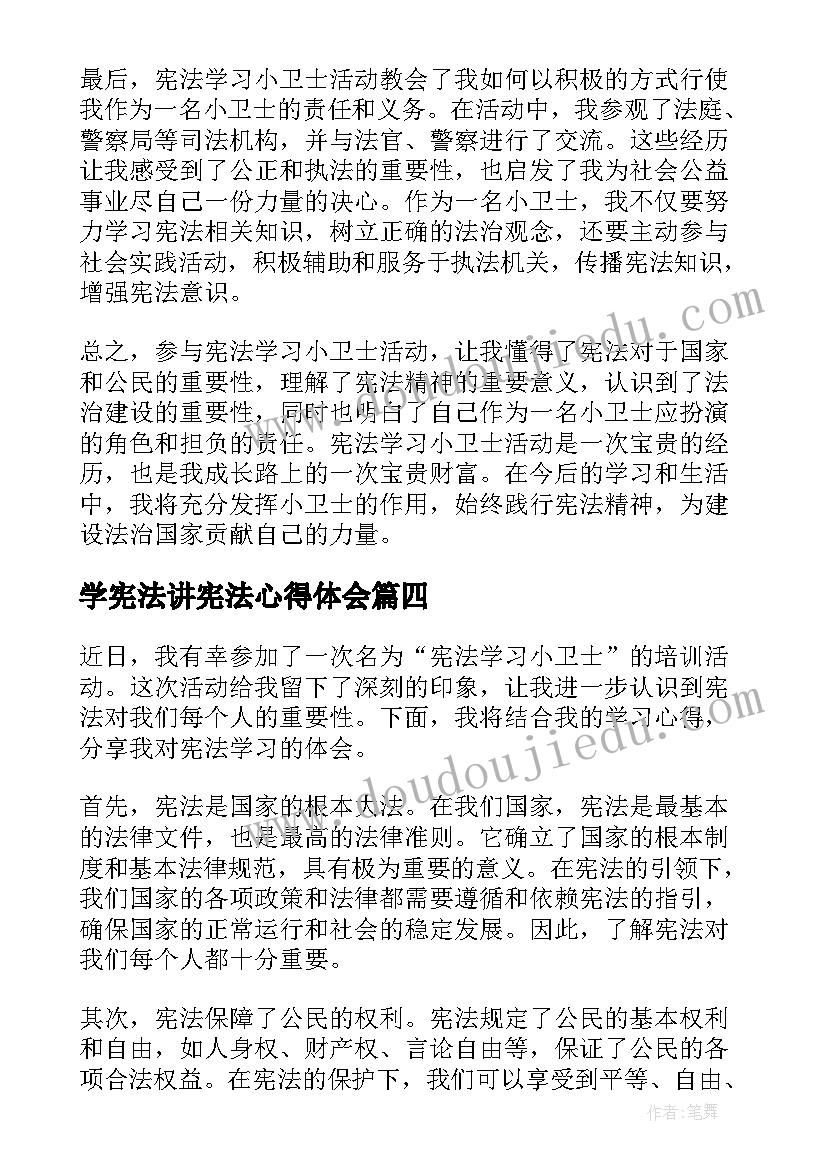 最后，宪法学习小卫士活动教会了我如何以积极的方式行使我作为一名小卫士的责任和义务。在活动中，我参观了法庭、警察局等司法机构，并与法官、警察进行了交流。这些经历让我感受到了公正和执法的重要性，也启发了我为社会公益事业尽自己一份力量的决心。作为一名小卫士，我不仅要努力学习宪法相关知识，树立正确的法治观念，还要主动参与社会实践活动，积极辅助和服务于执法机关，传播宪法知识，增强宪法意识。

总之，参与宪法学习小卫士活动，让我懂得了宪法对于国家和公民的重要性，理解了宪法精神的重要意义，认识到了法治建设的重要性，同时也明白了自己作为一名小卫士应扮演的角色和担负的责任。宪法学习小卫士活动是一次宝贵的经历，也是我成长路上的一次宝贵财富。在今后的学习和生活中，我将充分发挥小卫士的作用，始终践行宪法精神，为建设法治国家贡献自己的力量。

学宪法讲宪法心得体会篇四

近日，我有幸参加了一次名为“宪法学习小卫士”的培训活动。这次活动给我留下了深刻的印象，让我进一步认识到宪法对我们每个人的重要性。下面，我将结合我的学习心得，分享我对宪法学习的体会。

首先，宪法是国家的根本大法。在我们国家，宪法是最基本的法律文件，也是最高的法律准则。它确立了国家的根本制度和基本法律规范，具有极为重要的意义。在宪法的引领下，我们国家的各项政策和法律都需要遵循和依赖宪法的指引，确保国家的正常运行和社会的稳定发展。因此，了解宪法对我们每个人都十分重要。

其次，宪法保障了公民的权利。宪法规定了公民的基本权利和自由，如人身权、财产权、言论自由等，保证了公民的各项合法权益。在宪法的保护下，我们可以享受到平等、自由、

www.doudoujiedu.com

作者:笔舞